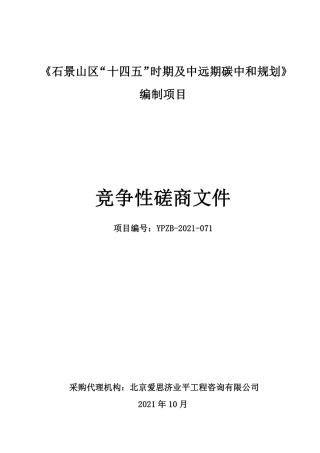 《石景山区“十四五”时期及中远期碳中和规划》
编制项目

竞争性磋商文件

项目编号：YPZB-2021-071

采购代理机构：北京爱思济业平工程咨询有限公司
2021 年 10 月